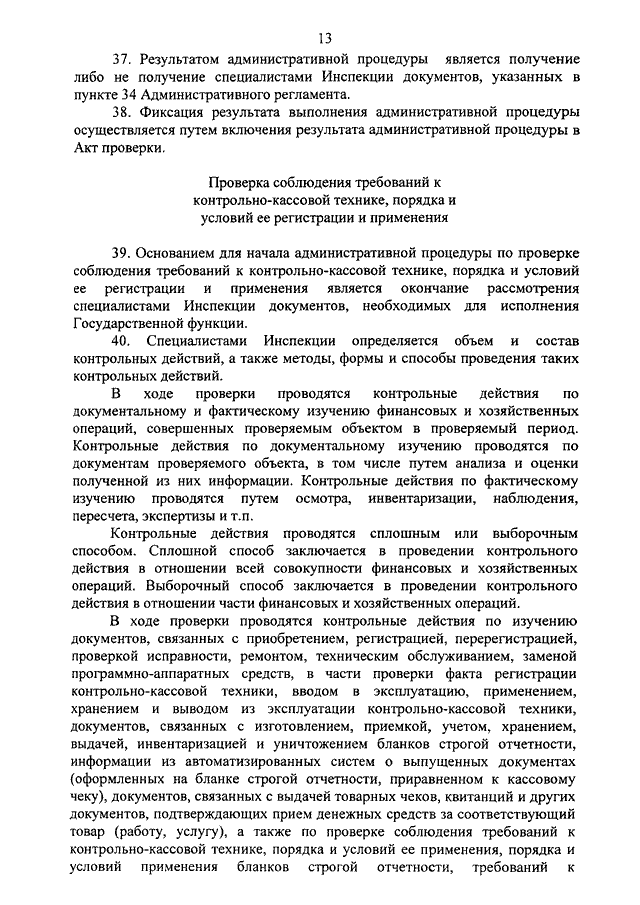 13

37. Результатом административной процедуры является получение либо не получение специалистами Инспекции документов, указанных в пункте 34 Административного регламента.

38. Фиксация результата выполнения административной процедуры осуществляется путем включения результата административной процедуры в Акт проверки.

Проверка соблюдения требований к контрольно-кассовой технике, порядка и условий ее регистрации и применения

39. Основанием для начала административной процедуры по проверке соблюдения требований к контрольно-кассовой технике, порядка и условий ее регистрации и применения является окончание рассмотрения специалистами Инспекции документов, необходимых для исполнения Государственной функции.

40. Специалистами Инспекции определяется объем и состав контрольных действий, а также методы, формы и способы проведения таких контрольных действий.

В ходе проверки проводятся контрольные действия по документальному и фактическому изучению финансовых и хозяйственных операций, совершенных проверяемым объектом в проверяемый период. Контрольные действия по документальному изучению проводятся по документам проверяемого объекта, в том числе путем анализа и оценки полученной из них информации. Контрольные действия по фактическому изучению проводятся путем осмотра, инвентаризации, наблюдения, пересчета, экспертизы и т.п.

Контрольные действия проводятся сплошным или выборочным способом. Сплошной способ заключается в проведении контрольного действия в отношении всей совокупности финансовых и хозяйственных операций. Выборочный способ заключается в проведении контрольного действия в отношении части финансовых и хозяйственных операций.

В ходе проверки проводятся контрольные действия по изучению документов, связанных с приобретением, регистрацией, перерегистрацией, проверкой исправности, ремонтом, техническим обслуживанием, заменой программно-аппаратных средств, в части проверки факта регистрации контрольно-кассовой техники, вводом в эксплуатацию, применением, хранением и выводом из эксплуатации контрольно-кассовой техники, документов, связанных с изготовлением, приемкой, учетом, хранением, выдачей, инвентаризацией и уничтожением бланков строгой отчетности, информации из автоматизированных систем о выпущенных документах (оформленных на бланке строгой отчетности, приравненном к кассовому чеку), документов, связанных с выдачей товарных чеков, квитанций и других документов, подтверждающих прием денежных средств за соответствующий товар (работу, услугу), а также по проверке соблюдения требований к контрольно-кассовой технике, порядка и условий ее применения, порядка и условий применения бланков строгой отчетности, требований к